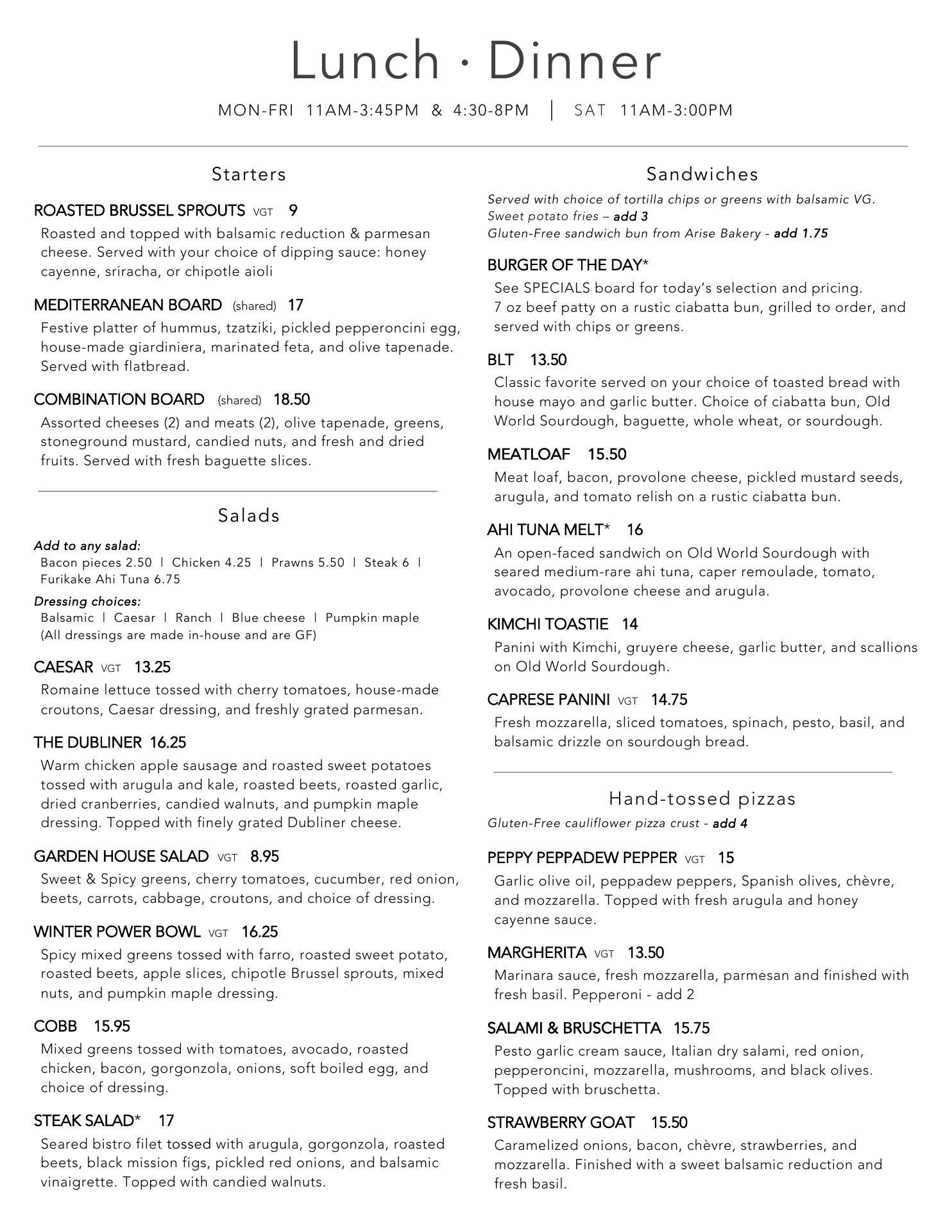 Lunch · Dinner

MON-FRI 11AM-3:45PM & 4:30-8PM | SAT 11AM-3:00PM

Starters

ROASTED BRUSSEL SPROUTS VGT 9
Roasted and topped with balsamic reduction & parmesan cheese. Served with your choice of dipping sauce: honey cayenne, sriracha, or chipotle aioli

MEDITERRANEAN BOARD (shared) 17
Festive platter of hummus, tzatziki, pickled pepperoncini egg, house-made giardiniera, marinated feta, and olive tapenade. Served with flatbread.

COMBINATION BOARD (shared) 18.50
Assorted cheeses (2) and meats (2), olive tapenade, greens, stoneground mustard, candied nuts, and fresh and dried fruits. Served with fresh baguette slices.

Salads

Add to any salad:
Bacon pieces 2.50 | Chicken 4.25 | Prawns 5.50 | Steak 6 | Furikake Ahi Tuna 6.75

Dressing choices:
Balsamic | Caesar | Ranch | Blue cheese | Pumpkin maple
(All dressings are made in-house and are GF)

CAESAR VGT 13.25
Romaine lettuce tossed with cherry tomatoes, house-made croutons, Caesar dressing, and freshly grated parmesan.

THE DUBLINER 16.25
Warm chicken apple sausage and roasted sweet potatoes tossed with arugula and kale, roasted beets, roasted garlic, dried cranberries, candied walnuts, and pumpkin maple dressing. Topped with finely grated Dubliner cheese.

GARDEN HOUSE SALAD VGT 8.95
Sweet & Spicy greens, cherry tomatoes, cucumber, red onion, beets, carrots, cabbage, croutons, and choice of dressing.

WINTER POWER BOWL VGT 16.25
Spicy mixed greens tossed with farro, roasted sweet potato, roasted beets, apple slices, chipotle Brussel sprouts, mixed nuts, and pumpkin maple dressing.

COBB 15.95
Mixed greens tossed with tomatoes, avocado, roasted chicken, bacon, gorgonzola, onions, soft boiled egg, and choice of dressing.

STEAK SALAD* 17
Seared bistro filet tossed with arugula, gorgonzola, roasted beets, black mission figs, pickled red onions, and balsamic vinaigrette. Topped with candied walnuts.

Sandwiches

Served with choice of tortilla chips or greens with balsamic VG.
Sweet potato fries – add 3
Gluten-Free sandwich bun from Arise Bakery - add 1.75

BURGER OF THE DAY*
See SPECIALS board for today's selection and pricing.
7 oz beef patty on a rustic ciabatta bun, grilled to order, and served with chips or greens.

BLT 13.50
Classic favorite served on your choice of toasted bread with house mayo and garlic butter. Choice of ciabatta bun, Old World Sourdough, baguette, whole wheat, or sourdough.

MEATLOAF 15.50
Meat loaf, bacon, provolone cheese, pickled mustard seeds, arugula, and tomato relish on a rustic ciabatta bun.

AHI TUNA MELT* 16
An open-faced sandwich on Old World Sourdough with seared medium-rare ahi tuna, caper remoulade, tomato, avocado, provolone cheese and arugula.

KIMCHI TOASTIE 14
Panini with Kimchi, gruyere cheese, garlic butter, and scallions on Old World Sourdough.

CAPRESE PANINI VGT 14.75
Fresh mozzarella, sliced tomatoes, spinach, pesto, basil, and balsamic drizzle on sourdough bread.

Hand-tossed pizzas

Gluten-Free cauliflower pizza crust - add 4

PEPPY PEPPADEW PEPPER VGT 15
Garlic olive oil, peppadew peppers, Spanish olives, chèvre, and mozzarella. Topped with fresh arugula and honey cayenne sauce.

MARGHERITA VGT 13.50
Marinara sauce, fresh mozzarella, parmesan and finished with fresh basil. Pepperoni - add 2

SALAMI & BRUSCHETTA 15.75
Pesto garlic cream sauce, Italian dry salami, red onion, pepperoncini, mozzarella, mushrooms, and black olives. Topped with bruschetta.

STRAWBERRY GOAT 15.50
Caramelized onions, bacon, chèvre, strawberries, and mozzarella. Finished with a sweet balsamic reduction and fresh basil.